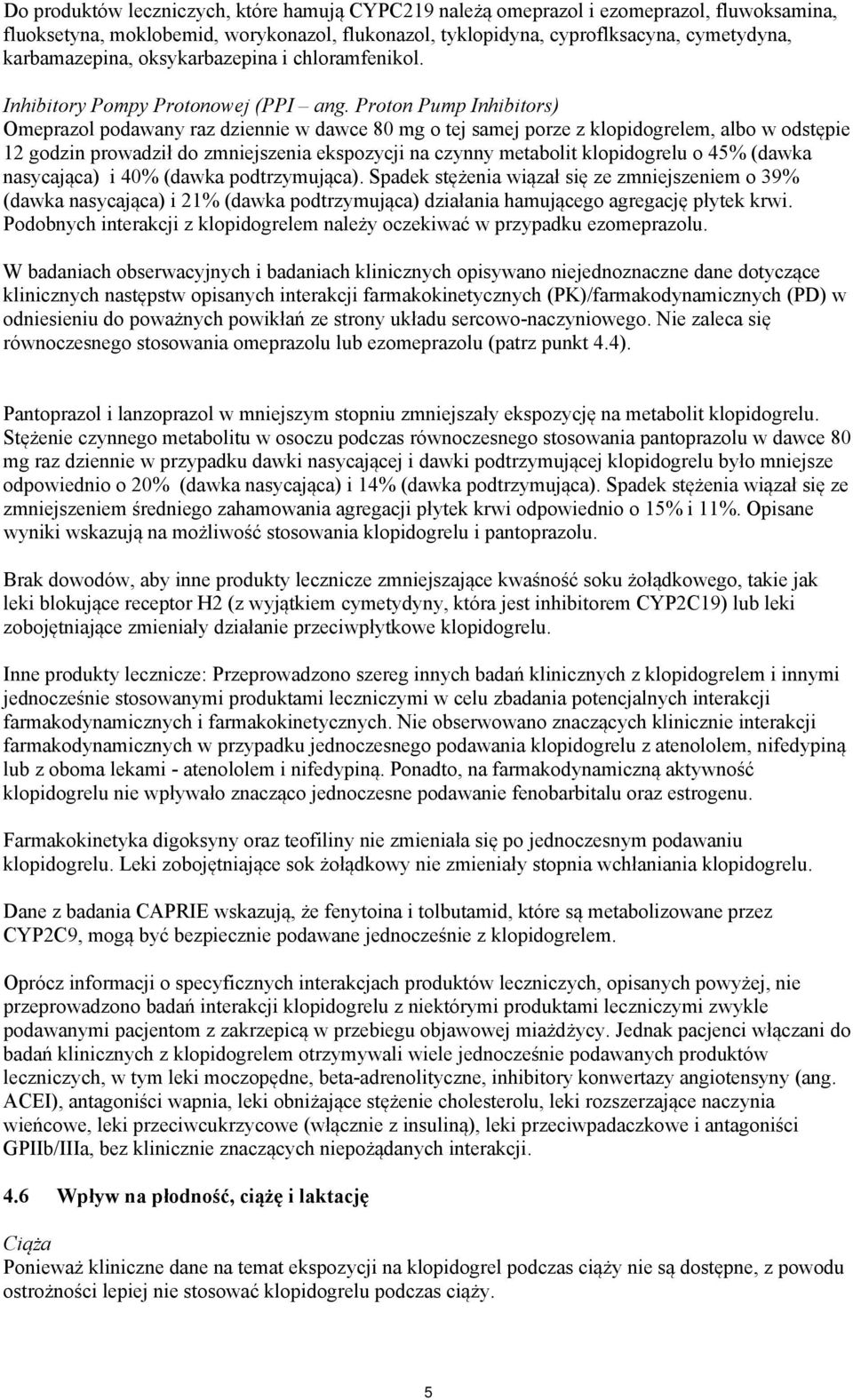 Do produktów leczniczych, które hamują CYPC219 należą omeprazol i ezomeprazol, fluwoksamina, fluoksetyna, moklobemid, worykonazol, flukonazol, tyklopidyna, cyproflksacyna, cymetydyna, karbamazepina, oksykarbazepina i chloramfenikol.

Inhibitory Pompy Protonowej (PPI – ang. Proton Pump Inhibitors)
Omeprazol podawany raz dziennie w dawce 80 mg o tej samej porze z klopidogrelem, albo w odstępie 12 godzin prowadził do zmniejszenia ekspozycji na czynny metabolit klopidogrelu o 45% (dawka nasycająca) i 40% (dawka podtrzymująca). Spadek stężenia wiązał się ze zmniejszeniem o 39% (dawka nasycająca) i 21% (dawka podtrzymująca) działania hamującego agregację płytek krwi. Podobnych interakcji z klopidogrelem należy oczekiwać w przypadku ezomeprazolu.

W badaniach obserwacyjnych i badaniach klinicznych opisywano niejednoznaczne dane dotyczące klinicznych następstw opisanych interakcji farmakokinetycznych (PK)/farmakodynamicznych (PD) w odniesieniu do poważnych powikłań ze strony układu sercowo-naczyniowego. Nie zaleca się równoczesnego stosowania omeprazolu lub ezomeprazolu (patrz punkt 4.4).

Pantoprazol i lanzoprazol w mniejszym stopniu zmniejszały ekspozycję na metabolit klopidogrelu. Stężenie czynnego metabolitu w osoczu podczas równoczesnego stosowania pantoprazolu w dawce 80 mg raz dziennie w przypadku dawki nasycającej i dawki podtrzymującej klopidogrelu było mniejsze odpowiednio o 20% (dawka nasycająca) i 14% (dawka podtrzymująca). Spadek stężenia wiązał się ze zmniejszeniem średniego zahamowania agregacji płytek krwi odpowiednio o 15% i 11%. Opisane wyniki wskazują na możliwość stosowania klopidogrelu i pantoprazolu.

Brak dowodów, aby inne produkty lecznicze zmniejszające kwaśność soku żołądkowego, takie jak leki blokujące receptor H2 (z wyjątkiem cymetydyny, która jest inhibitorem CYP2C19) lub leki zobojętniające zmieniały działanie przeciwpłytkowe klopidogrelu.

Inne produkty lecznicze: Przeprowadzono szereg innych badań klinicznych z klopidogrelem i innymi jednocześnie stosowanymi produktami leczniczymi w celu zbadania potencjalnych interakcji farmakodynamicznych i farmakokinetycznych. Nie obserwowano znaczących klinicznie interakcji farmakodynamicznych w przypadku jednoczesnego podawania klopidogrelu z atenololem, nifedypiną lub z oboma lekami - atenololem i nifedypiną. Ponadto, na farmakodynamiczną aktywność klopidogrelu nie wpływało znacząco jednoczesne podawanie fenobarbitalu oraz estrogenu.

Farmakokinetyka digoksyny oraz teofiliny nie zmieniała się po jednoczesnym podawaniu klopidogrelu. Leki zobojętniające sok żołądkowy nie zmieniały stopnia wchłaniania klopidogrelu.

Dane z badania CAPRIE wskazują, że fenytoina i tolbutamid, które są metabolizowane przez CYP2C9, mogą być bezpiecznie podawane jednocześnie z klopidogrelem.

Oprócz informacji o specyficznych interakcjach produktów leczniczych, opisanych powyżej, nie przeprowadzono badań interakcji klopidogrelu z niektórymi produktami leczniczymi zwykle podawanymi pacjentom z zakrzepicą w przebiegu objawowej miażdżycy. Jednak pacjenci włączani do badań klinicznych z klopidogrelem otrzymywali wiele jednocześnie podawanych produktów leczniczych, w tym leki moczopędne, beta-adrenolityczne, inhibitory konwertazy angiotensyny (ang. ACEI), antagoniści wapnia, leki obniżające stężenie cholesterolu, leki rozszerzające naczynia wieńcowe, leki przeciwcukrzycowe (włącznie z insuliną), leki przeciwpadaczkowe i antagoniści GPIIb/IIIa, bez klinicznie znaczących niepożądanych interakcji.

4.6 Wpływ na płodność, ciążę i laktację

Ciąża
Ponieważ kliniczne dane na temat ekspozycji na klopidogrel podczas ciąży nie są dostępne, z powodu ostrożności lepiej nie stosować klopidogrelu podczas ciąży.

5